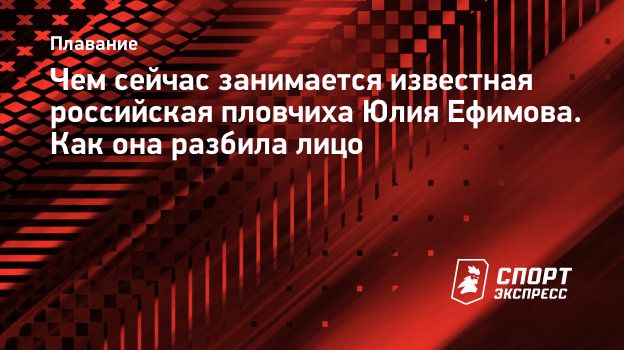 Плавание

Чем сейчас занимается известная российская пловчиха Юлия Ефимова. Как она разбила лицо

СПОРТ ЭКСПРЕСС